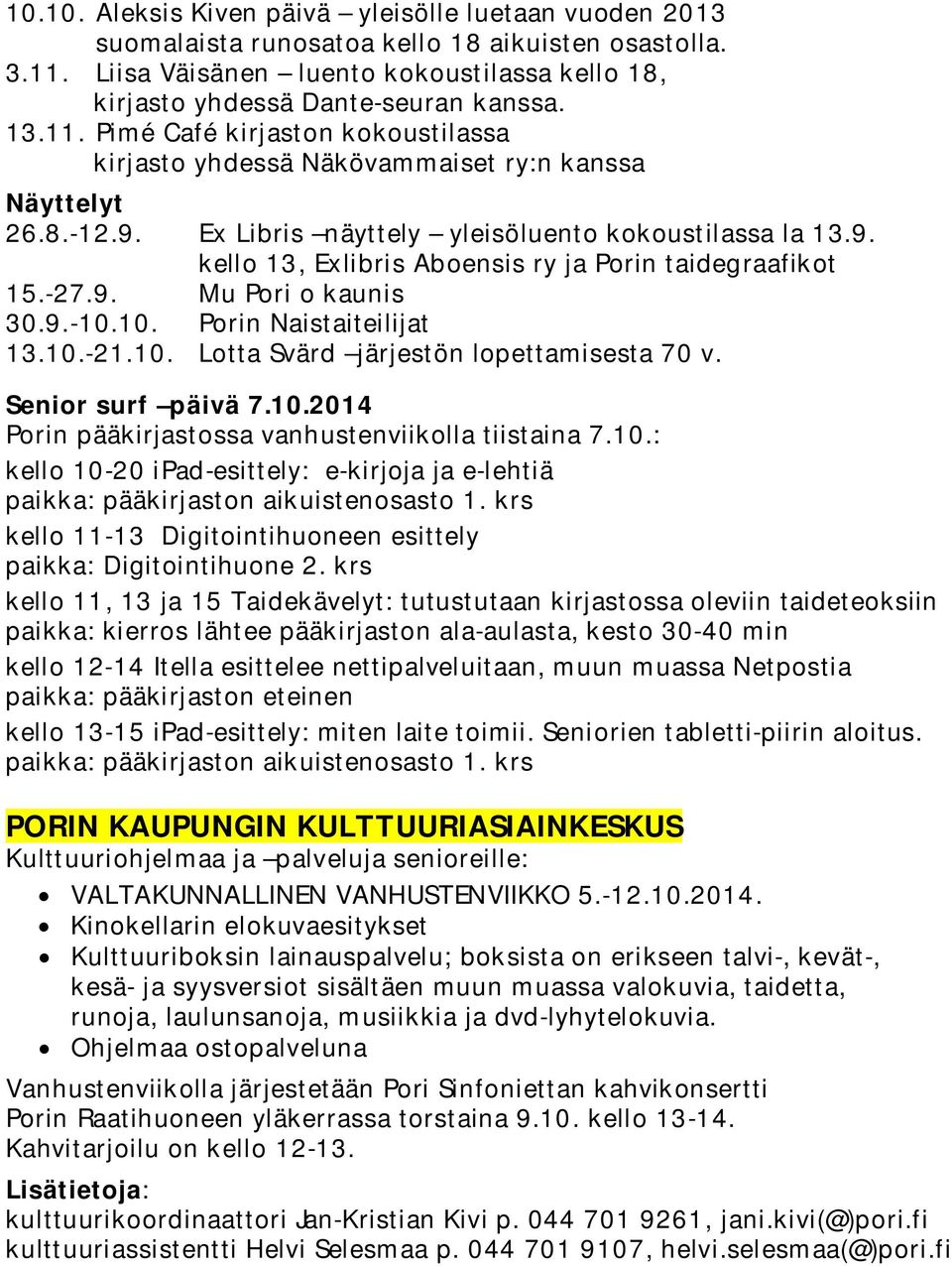 10.10. Aleksis Kiven päivä – yleisölle luetaan vuoden 2013 suomalaista runosatoa kello 18 aikuisten osastolla.
3.11. Liisa Väisänen – luento kokoustilassa kello 18, kirjasto yhdessä Dante-seuran kanssa.
13.11. Pimé Café kirjaston kokoustilassa kirjasto yhdessä Näkövammaiset ry:n kanssa

Näyttelyt
26.8.-12.9. Ex Libris –näyttely – yleisöluento kokoustilassa la 13.9. kello 13, Exlibris Aboensis ry ja Porin taidegraafikot
15.-27.9. Mu Pori o kaunis
30.9.-10.10. Porin Naistaiteilijat
13.10.-21.10. Lotta Svärd –järjestön lopettamisesta 70 v.

Senior surf –päivä 7.10.2014
Porin pääkirjastossa vanhustenviikolla tiistaina 7.10.:
kello 10-20 iPad-esittely: e-kirjoja ja e-lehtiä
paikka: pääkirjaston aikuistenosasto 1. krs
kello 11-13 Digitointihuoneen esittely
paikka: Digitointihuone 2. krs
kello 11, 13 ja 15 Taidekävelyt: tutustutaan kirjastossa oleviin taideteoksiin
paikka: kierros lähtee pääkirjaston ala-aulasta, kesto 30-40 min
kello 12-14 Itella esittelee nettipalveluitaan, muun muassa Netpostia
paikka: pääkirjaston eteinen
kello 13-15 iPad-esittely: miten laite toimii. Seniorien tabletti-piirin aloitus.
paikka: pääkirjaston aikuistenosasto 1. krs

PORIN KAUPUNGIN KULTTUURIASIAINKESKUS
Kulttuuriohjelmaa ja –palveluja senioreille:
• VALTAKUNNALLINEN VANHUSTENVIIKKO 5.-12.10.2014.
• Kinokellarin elokuvaesitykset
• Kulttuuriboksin lainauspalvelu; boksista on erikseen talvi-, kevät-, kesä- ja syysversiot sisältäen muun muassa valokuvia, taidetta, runoja, laulunsanoja, musiikkia ja dvd-lyhytelokuvia.
• Ohjelmaa ostopalveluna

Vanhustenviikolla järjestetään Pori Sinfoniettan kahvikonsertti Porin Raatihuoneen yläkerrassa torstaina 9.10. kello 13-14. Kahvitarjoilu on kello 12-13.

Lisätietoja:
kulttuurikoordinaattori Jan-Kristian Kivi p. 044 701 9261, jani.kivi(@)pori.fi
kulttuuriassistentti Helvi Selesmaa p. 044 701 9107, helvi.selesmaa(@)pori.fi